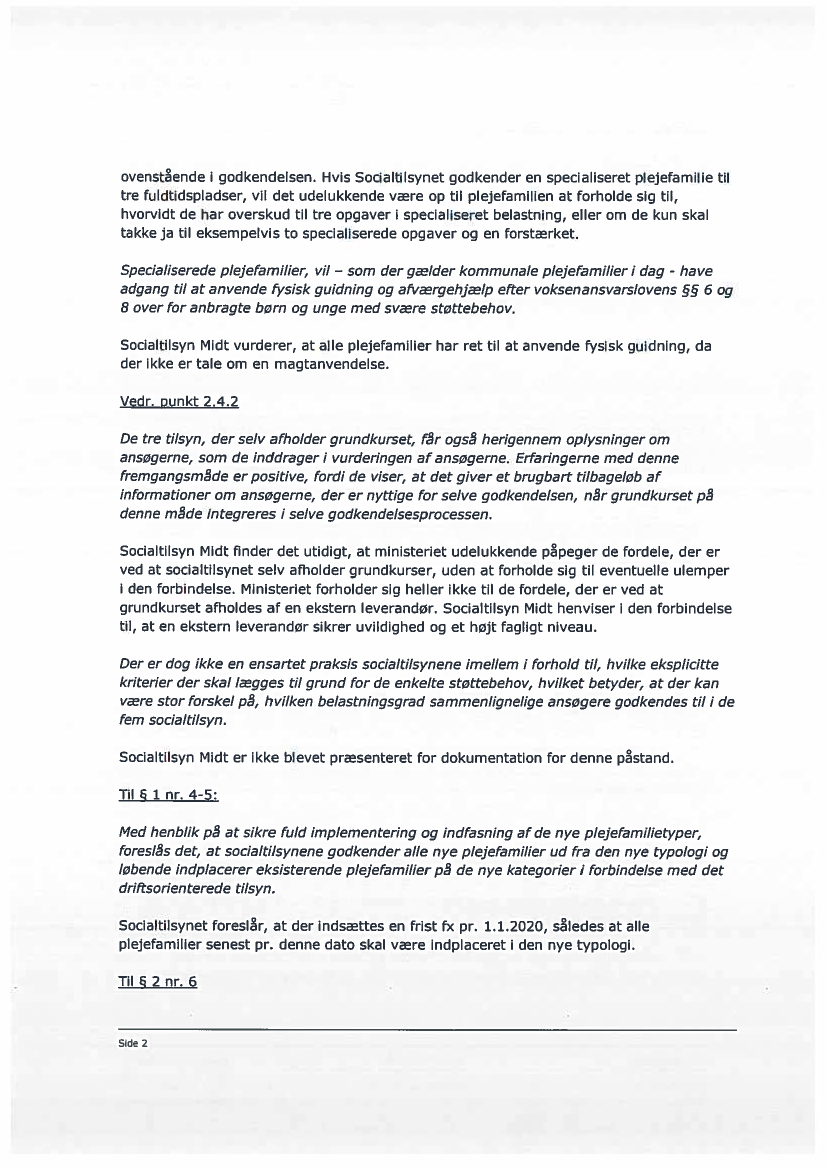 ovenstående i godkendelsen. Hvis Socialtilsynet godkender en specialiseret plejefamilie til tre fuldtidspladser, vil det udelukkende være op til plejefamilien at forholde sig til, hvorvidt de har overskud til tre opgaver i specialiseret belastning, eller om de kun skal takke ja til eksempelvis to specialiserede opgaver og en forstærket.

Specialiserede plejefamilier, vil – som der gælder kommunale plejefamilier i dag - have adgang til at anvende fysisk guidning og afværgehjælp efter voksenansvarslovens §§ 6 og 8 over for anbragte børn og unge med svære støttebehov.

Socialtilsyn Midt vurderer, at alle plejefamilier har ret til at anvende fysisk guidning, da der ikke er tale om en magtanvendelse.

Vedr. punkt 2.4.2

De tre tilsyn, der selv afholder grundkurset, får også herigennem oplysninger om ansøgerne, som de inddrager i vurderingen af ansøgerne. Erfaringerne med denne fremgangsmåde er positive, fordi de viser, at det giver et brugbart tilbageløb af informationer om ansøgerne, der er nyttige for selve godkendelsen, når grundkurset på denne måde integreres i selve godkendelsesprocessen.

Socialtilsyn Midt finder det utidigt, at ministeriet udelukkende påpeger de fordele, der er ved at socialtilsynet selv afholder grundkurser, uden at forholde sig til eventuelle ulemper i den forbindelse. Ministeriet forholder sig heller ikke til de fordele, der er ved at grundkurset afholdes af en ekstern leverandør. Socialtilsyn Midt henviser i den forbindelse til, at en ekstern leverandør sikrer uvildighed og et højt fagligt niveau.

Der er dog ikke en ensartet praksis socialtilsynene imellem i forhold til, hvilke eksplicitte kriterier der skal lægges til grund for de enkelte støttebehov, hvilket betyder, at der kan være stor forskel på, hvilken belastningsgrad sammenlignelige ansøgere godkendes til i de fem socialtilsyn.

Socialtilsyn Midt er ikke blevet præsenteret for dokumentation for denne påstand.

Til § 1 nr. 4-5:

Med henblik på at sikre fuld implementering og indfasning af de nye plejefamilietyper, foreslås det, at socialtilsynene godkender alle nye plejefamilier ud fra den nye typologi og løbende indplacerer eksisterende plejefamilier på de nye kategorier i forbindelse med det driftsorienterede tilsyn.

Socialtilsynet foreslår, at der indsættes en frist fx pr. 1.1.2020, således at alle plejefamilier senest pr. denne dato skal være indplaceret i den nye typologi.

Til § 2 nr. 6

Side 2